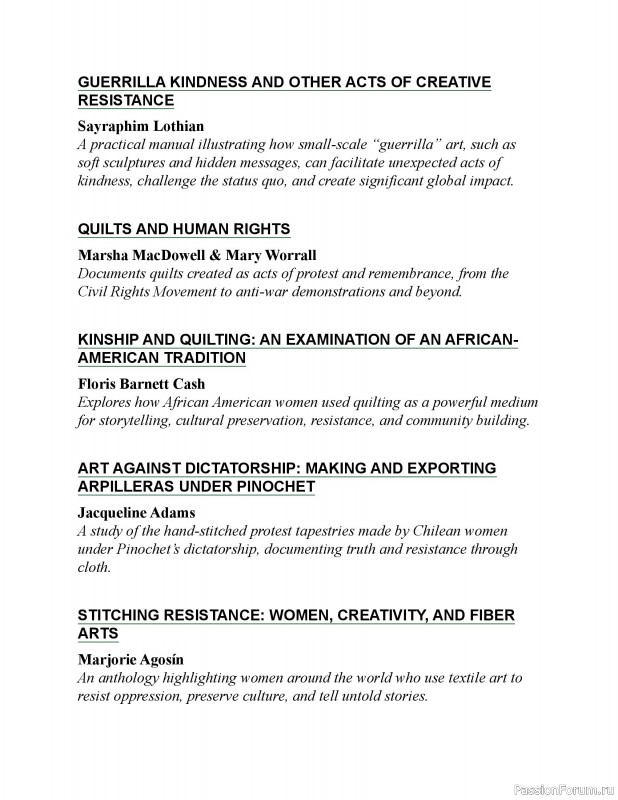 GUERRILLA KINDNESS AND OTHER ACTS OF CREATIVE RESISTANCE

Sayraphim Lothian
A practical manual illustrating how small-scale “guerrilla” art, such as soft sculptures and hidden messages, can facilitate unexpected acts of kindness, challenge the status quo, and create significant global impact.

QUILTS AND HUMAN RIGHTS

Marsha MacDowell & Mary Worrall
Documents quilts created as acts of protest and remembrance, from the Civil Rights Movement to anti-war demonstrations and beyond.

KINSHIP AND QUILTING: AN EXAMINATION OF AN AFRICAN-AMERICAN TRADITION

Floris Barnett Cash
Explores how African American women used quilting as a powerful medium for storytelling, cultural preservation, resistance, and community building.

ART AGAINST DICTATORSHIP: MAKING AND EXPORTING ARPILLERAS UNDER PINOCHET

Jacqueline Adams
A study of the hand-stitched protest tapestries made by Chilean women under Pinochet’s dictatorship, documenting truth and resistance through cloth.

STITCHING RESISTANCE: WOMEN, CREATIVITY, AND FIBER ARTS

Marjorie Agosín
An anthology highlighting women around the world who use textile art to resist oppression, preserve culture, and tell untold stories.

PassionForum.ru